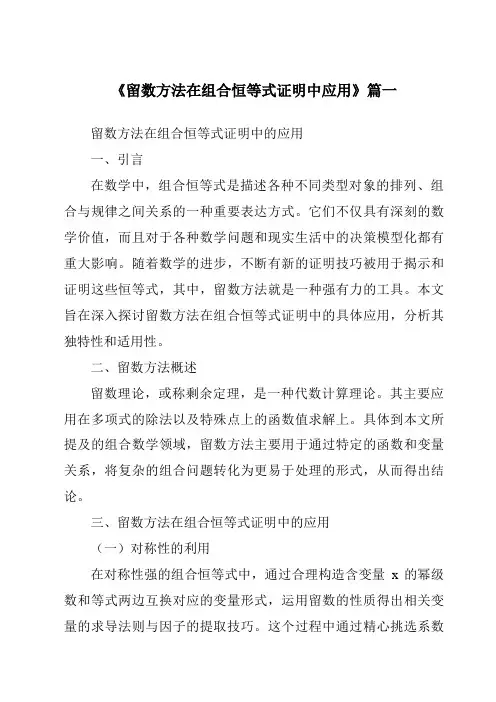 《留数方法在组合恒等式证明中应用》篇一

留数方法在组合恒等式证明中的应用

一、引言

在数学中，组合恒等式是描述各种不同类型对象的排列、组合与规律之间关系的一种重要表达方式。它们不仅具有深刻的数学价值，而且对于各种数学问题和现实生活中的决策模型化都有重大影响。随着数学的进步，不断有新的证明技巧被用于揭示和证明这些恒等式，其中，留数方法就是一种强有力的工具。本文旨在深入探讨留数方法在组合恒等式证明中的具体应用，分析其独特性和适用性。

二、留数方法概述

留数理论，或称剩余定理，是一种代数计算理论。其主要应用在多项式的除法以及特殊点上的函数值求解上。具体到本文所提及的组合数学领域，留数方法主要用于通过特定的函数和变量关系，将复杂的组合问题转化为更易于处理的形式，从而得出结论。

三、留数方法在组合恒等式证明中的应用

（一）对称性的利用

在对称性强的组合恒等式中，通过合理构造含变量 x 的幂级数和等式两边互换对应的变量形式，运用留数的性质得出相关变量的求导法则与因子的提取技巧。这个过程中通过精心挑选系数